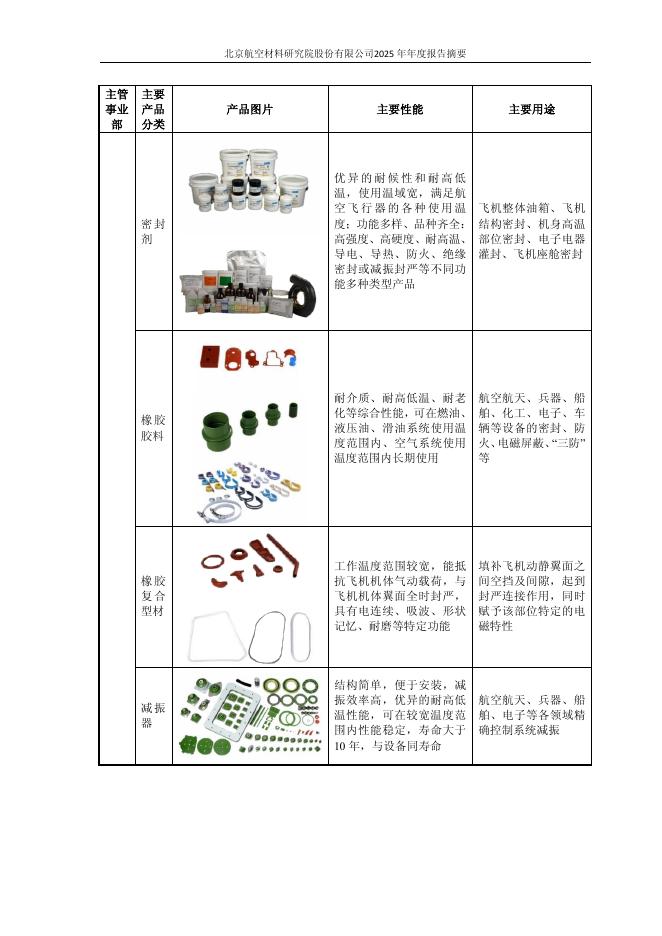 北京航空材料研究院股份有限公司2025年年度报告摘要

| 主管事业部 | 主要产品分类 | 产品图片 | 主要性能 | 主要用途 |
|---|---|---|---|---|
| | 密封剂 | | 优异的耐候性和耐高低温，使用温域宽，满足航空飞行器的各种使用温度；功能多样、品种齐全；高强度、高硬度、耐高温、导电、导热、防火、绝缘密封或减振封严等不同功能多种类型产品 | 飞机整体油箱、飞机结构密封、机身高温部位密封、电子电器灌封、飞机座舱密封 |
| | 橡胶胶料 | | 耐介质、耐高低温、耐老化等综合性能，可在燃油、液压油、滑油系统使用温度范围内、空气系统使用温度范围内长期使用 | 航空航天、兵器、船舶、化工、电子、车辆等设备的密封、防火、电磁屏蔽、“三防”等 |
| | 橡胶复合型材 | | 工作温度范围较宽，能抵抗飞机机体气动载荷，与飞机机体翼面全时封严，具有电连续、吸波、形状记忆、耐磨等特定功能 | 填补飞机动静翼面之间空挡及间隙，起到封严连接作用，同时赋予该部位特定的电磁特性 |
| | 减振器 | | 结构简单，便于安装，减振效率高，优异的耐高低温性能，可在较宽温度范围内性能稳定，寿命大于10年，与设备同寿命 | 航空航天、兵器、船舶、电子等各领域精确控制系统减振 |